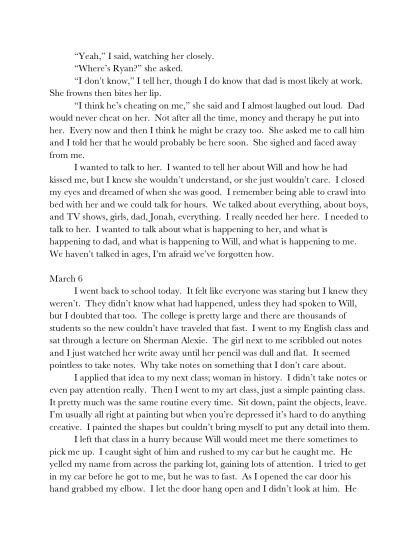 "Yeah," I said, watching her closely.

"Where's Ryan?" she asked.

"I don't know," I tell her, though I do know that dad is most likely at work. She frowns then bites her lip.

"I think he's cheating on me," she said and I almost laughed out loud. Dad would never cheat on her. Not after all the time, money and therapy he put into her. Every now and then I think he might be crazy too. She asked me to call him and I told her that he would probably be here soon. She sighed and faced away from me.

I wanted to talk to her. I wanted to tell her about Will and how he had kissed me, but I knew she wouldn't understand, or she just wouldn't care. I closed my eyes and dreamed of when she was good. I remember being able to crawl into bed with her and we could talk for hours. We talked about everything, about boys, and TV shows, girls, dad, Jonah, everything. I really needed her here. I needed to talk to her. I wanted to talk about what is happening to her, and what is happening to dad, and what is happening to Will, and what is happening to me. We haven't talked in ages, I'm afraid we've forgotten how.

March 6

I went back to school today. It felt like everyone was staring but I knew they weren't. They didn't know what had happened, unless they had spoken to Will, but I doubted that too. The college is pretty large and there are thousands of students so the new couldn't have traveled that fast. I went to my English class and sat through a lecture on Sherman Alexie. The girl next to me scribbled out notes and I just watched her write away until her pencil was dull and flat. It seemed pointless to take notes. Why take notes on something that I don't care about.

I applied that idea to my next class; woman in history. I didn't take notes or even pay attention really. Then I went to my art class, just a simple painting class. It pretty much was the same routine every time. Sit down, paint the objects, leave. I'm usually all right at painting but when you're depressed it's hard to do anything creative. I painted the shapes but couldn't bring myself to put any detail into them.

I left that class in a hurry because Will would meet me there sometimes to pick me up. I caught sight of him and rushed to my car but he caught me. He yelled my name from across the parking lot, gaining lots of attention. I tried to get in my car before he got to me, but he was to fast. As I opened the car door his hand grabbed my elbow. I let the door hang open and I didn't look at him. He